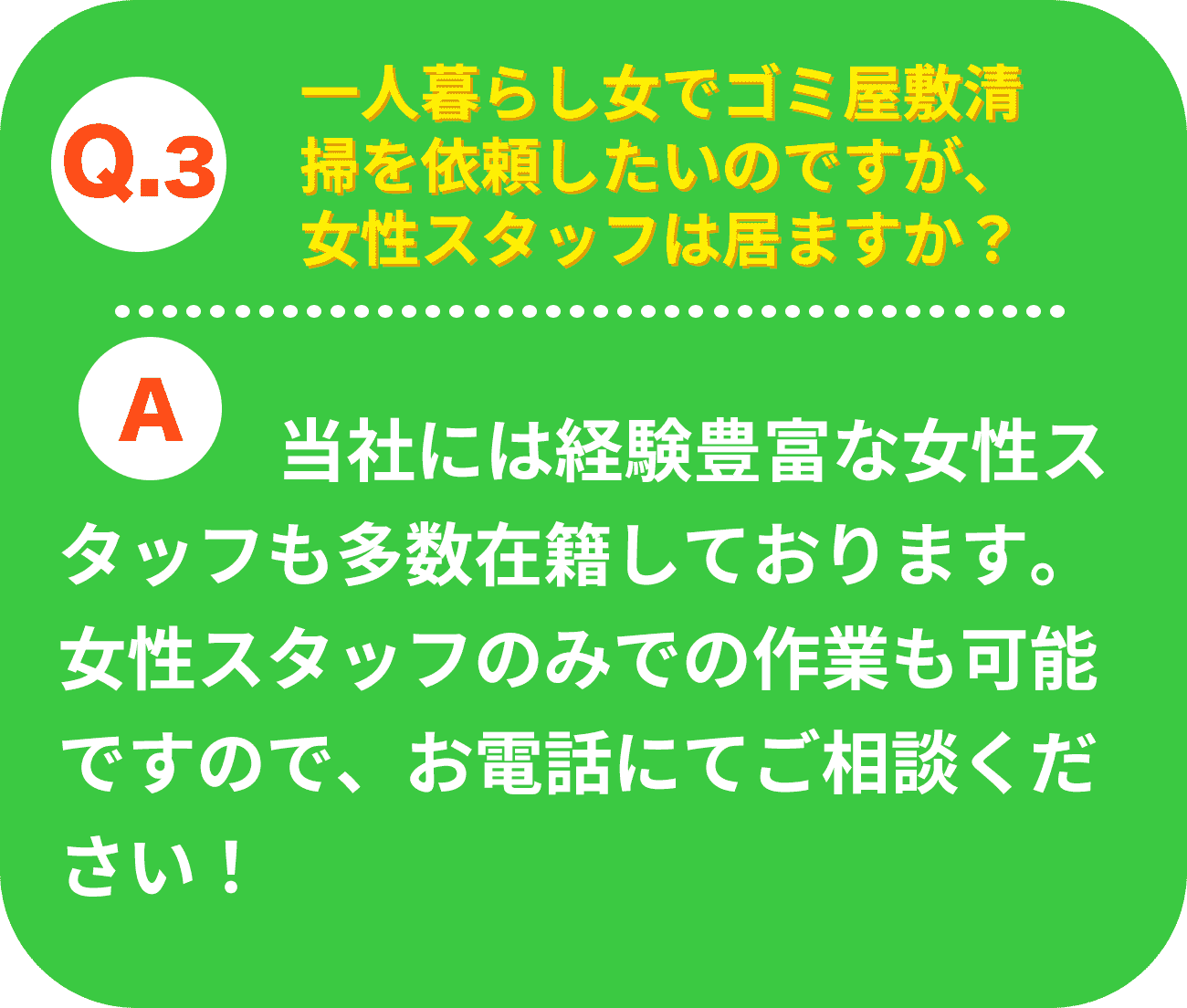 Q.3

一人暮らし女でゴミ屋敷清掃を依頼したいのですが、女性スタッフは居ますか？

A

当社には経験豊富な女性スタッフも多数在籍しております。女性スタッフのみでの作業も可能ですので、お電話にてご相談ください！